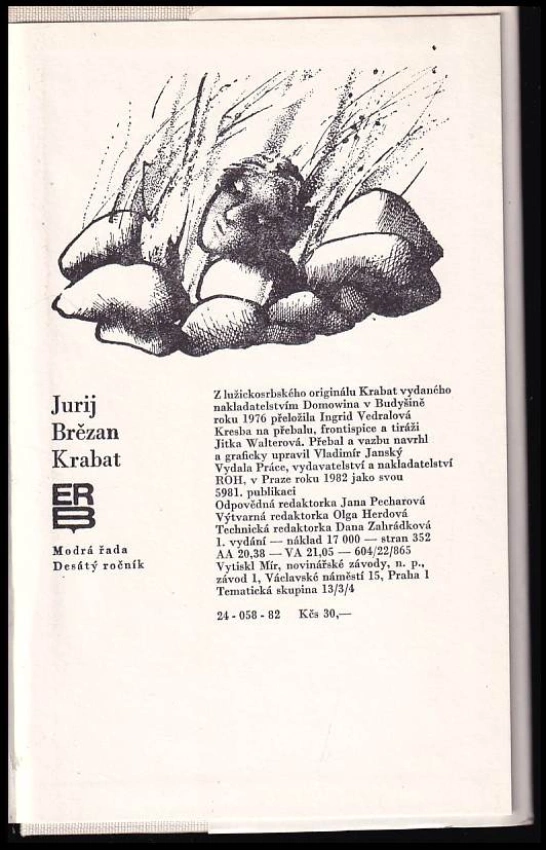 Jurij
Brězan
Krabat

ERB

Modrá řada
Desátý ročník

Z lužickosrbského originálu Krabat vydaného nakladatelstvím Domowina v Budyšině roku 1976 přeložila Ingrid Vedralová
Kresba na přebalu, frontispice a tiráži Jitka Walterová. Přebal a vazbu navrhl a graficky upravil Vladimír Janský
Vydala Práce, vydavatelství a nakladatelství ROH, v Praze roku 1982 jako svou 5981. publikaci
Odpovědná redaktorka Jana Pecharová
Výtvarná redaktorka Olga Herdová
Technická redaktorka Dana Zahrádková
1. vydání — náklad 17 000 — stran 352
AA 20,38 — VA 21,05 — 604/22/865
Vytiskl Mír, novinářské závody, n. p., závod 1, Václavské náměstí 15, Praha 1
Tematická skupina 13/3/4

24 - 058 - 82 Kčs 30,—